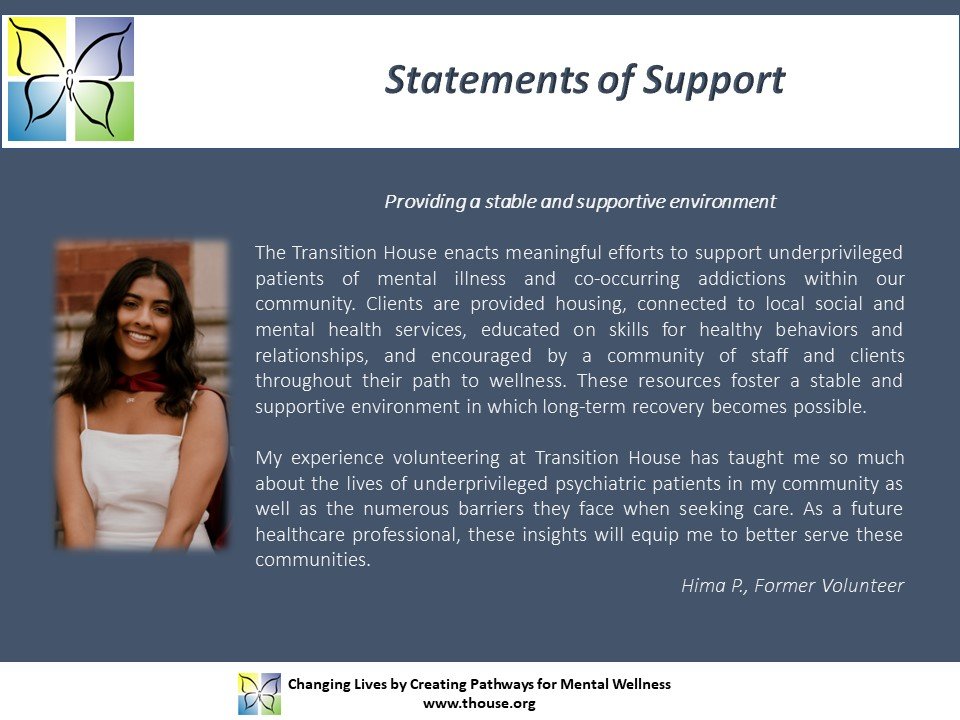 Statements of Support

Providing a stable and supportive environment

The Transition House enacts meaningful efforts to support underprivileged patients of mental illness and co-occurring addictions within our community. Clients are provided housing, connected to local social and mental health services, educated on skills for healthy behaviors and relationships, and encouraged by a community of staff and clients throughout their path to wellness. These resources foster a stable and supportive environment in which long-term recovery becomes possible.

My experience volunteering at Transition House has taught me so much about the lives of underprivileged psychiatric patients in my community as well as the numerous barriers they face when seeking care. As a future healthcare professional, these insights will equip me to better serve these communities.

Hima P., Former Volunteer

Changing Lives by Creating Pathways for Mental Wellness
www.thouse.org